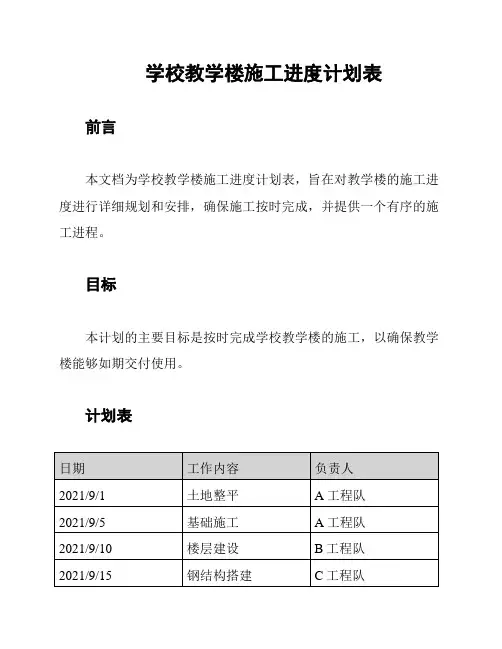 学校教学楼施工进度计划表

前言

本文档为学校教学楼施工进度计划表，旨在对教学楼的施工进度进行详细规划和安排，确保施工按时完成，并提供一个有序的施工进程。

目标

本计划的主要目标是按时完成学校教学楼的施工，以确保教学楼能够如期交付使用。

计划表

| 日期 | 工作内容 | 负责人 |
|---|---|---|
| 2021/9/1 | 土地整平 | A 工程队 |
| 2021/9/5 | 基础施工 | A 工程队 |
| 2021/9/10 | 楼层建设 | B 工程队 |
| 2021/9/15 | 钢结构搭建 | C 工程队 |